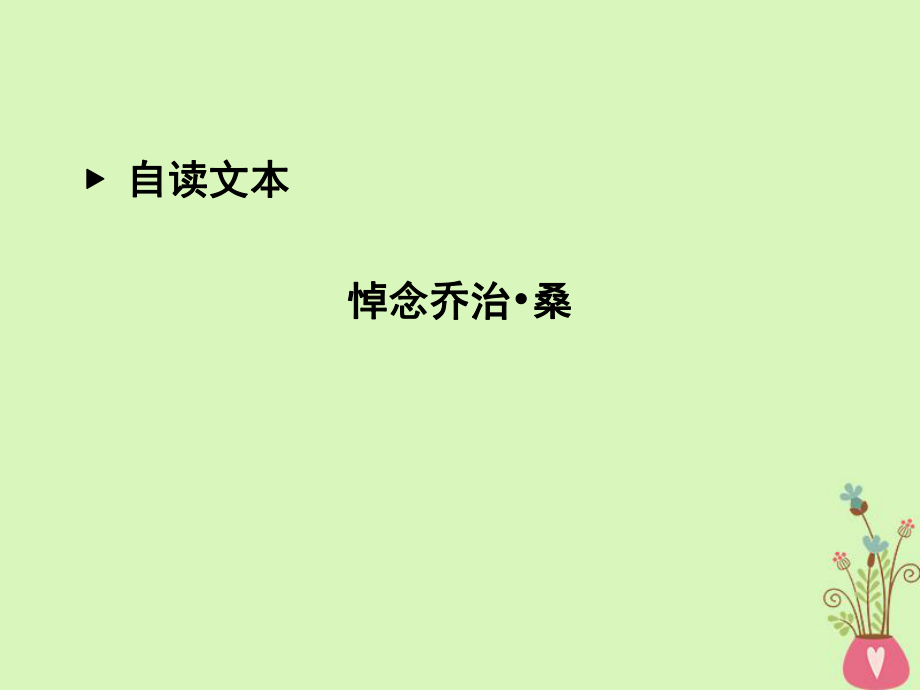 ▶ 自读文本

悼念乔治•桑